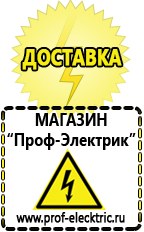 ДОСТАВКА

МАГАЗИН
“Проф-Электрик”

www.prof-electric.ru